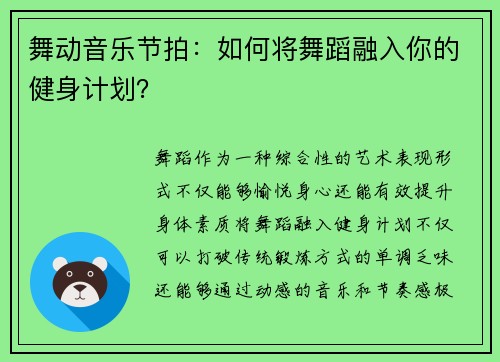 舞动音乐节拍：如何将舞蹈融入你的健身计划？

舞蹈作为一种综合性的艺术表现形式不仅能够愉悦身心还能有效提升身体素质将舞蹈融入健身计划不仅可以打破传统锻炼方式的单调乏味还能够通过动感的音乐和节奏感极